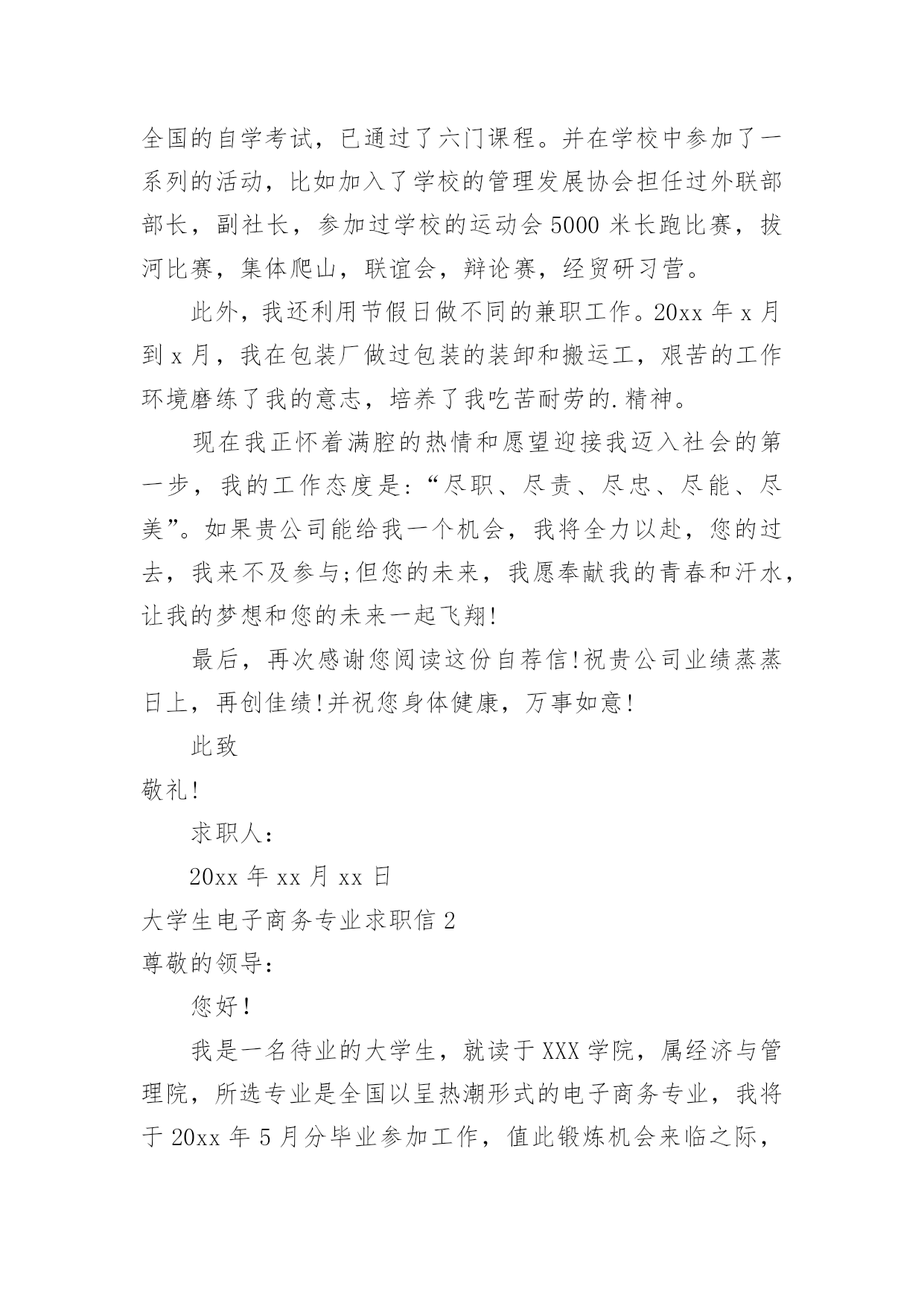 全国的自学考试，已通过了六门课程。并在学校中参加了一系列的活动，比如加入了学校的管理发展协会担任过外联部部长，副社长，参加过学校的运动会 5000 米长跑比赛，拔河比赛，集体爬山，联谊会，辩论赛，经贸研习营。

此外，我还利用节假日做不同的兼职工作。20xx 年 x 月到 x 月，我在包装厂做过包装的装卸和搬运工，艰苦的工作环境磨练了我的意志，培养了我吃苦耐劳的.精神。

现在我正怀着满腔的热情和愿望迎接我迈入社会的第一步，我的工作态度是：“尽职、尽责、尽忠、尽能、尽美”。如果贵公司能给我一个机会，我将全力以赴，您的过去，我来不及参与;但您的未来，我愿奉献我的青春和汗水，让我的梦想和您的未来一起飞翔!

最后，再次感谢您阅读这份自荐信!祝贵公司业绩蒸蒸日上，再创佳绩!并祝您身体健康，万事如意!

此致

敬礼!

求职人：

20xx 年 xx 月 xx 日

大学生电子商务专业求职信 2

尊敬的领导：

您好!

我是一名待业的大学生，就读于 XXX 学院，属经济与管理院，所选专业是全国以呈热潮形式的电子商务专业，我将于 20xx 年 5 月分毕业参加工作，值此锻炼机会来临之际，